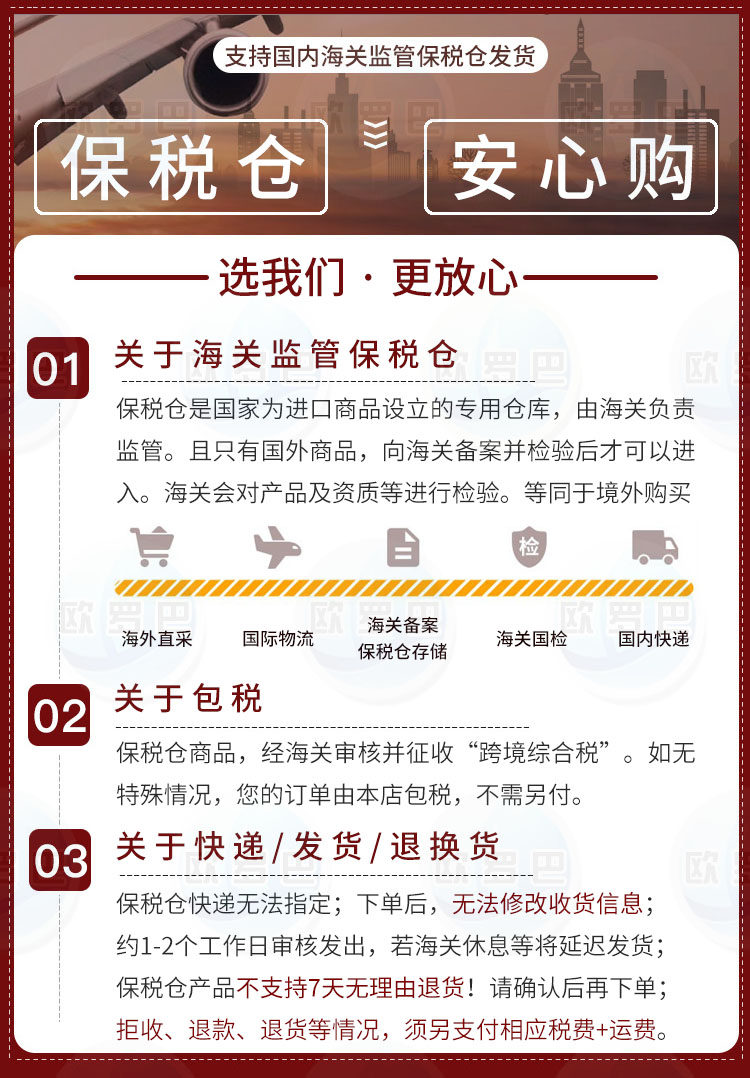 支持国内海关监管保税仓发货

保税仓

安心购

选我们 · 更放心

01

关于海关监管保税仓

保税仓是国家为进口商品设立的专用仓库，由海关负责监管。且只有国外商品，向海关备案并检验后才可以进入。海关会对产品及资质等进行检验。等同于境外购买

检

海外直采

国际物流

海关备案
保税仓存储

海关国检

国内快递

02

关于包税

保税仓商品，经海关审核并征收“跨境综合税”。如无特殊情况，您的订单由本店包税，不需另付。

03

关于快递/发货/退换货

保税仓快递无法指定；下单后，无法修改收货信息；
约1-2个工作日审核发出，若海关休息等将延迟发货；
保税仓产品不支持7天无理由退货！请确认后再下单；
拒收、退款、退货等情况，须另支付相应税费+运费。

欧罗巴